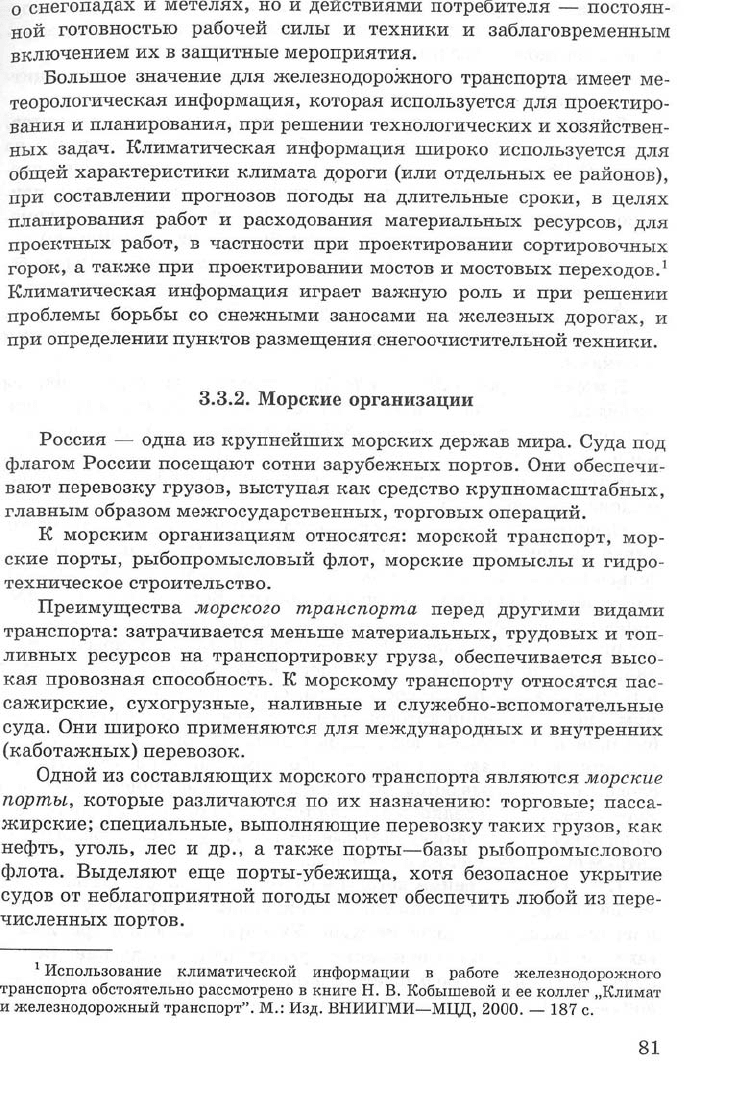 о снегопадах и метелях, но и действиями потребителя — постоянной готовностью рабочей силы и техники и заблаговременным включением их в защитные мероприятия.

Большое значение для железнодорожного транспорта имеет метеорологическая информация, которая используется для проектирования и планирования, при решении технологических и хозяйственных задач. Климатическая информация широко используется для общей характеристики климата дороги (или отдельных ее районов), при составлении прогнозов погоды на длительные сроки, в целях планирования работ и расходования материальных ресурсов, для проектных работ, в частности при проектировании сортировочных горок, а также при проектировании мостов и мостовых переходов.$^1$ Климатическая информация играет важную роль и при решении проблемы борьбы со снежными заносами на железных дорогах, и при определении пунктов размещения снегоочистительной техники.

3.3.2. Морские организации

Россия — одна из крупнейших морских держав мира. Суда под флагом России посещают сотни зарубежных портов. Они обеспечивают перевозку грузов, выступая как средство крупномасштабных, главным образом межгосударственных, торговых операций.

К морским организациям относятся: морской транспорт, морские порты, рыбопромысловый флот, морские промыслы и гидротехническое строительство.

Преимущества морского транспорта перед другими видами транспорта: затрачивается меньше материальных, трудовых и топливных ресурсов на транспортировку груза, обеспечивается высокая провозная способность. К морскому транспорту относятся пассажирские, сухогрузные, наливные и служебно-вспомогательные суда. Они широко применяются для международных и внутренних (каботажных) перевозок.

Одной из составляющих морского транспорта являются морские порты, которые различаются по их назначению: торговые; пассажирские; специальные, выполняющие перевозку таких грузов, как нефть, уголь, лес и др., а также порты—базы рыбопромыслового флота. Выделяют еще порты-убежища, хотя безопасное укрытие судов от неблагоприятной погоды может обеспечить любой из перечисленных портов.

$^1$ Использование климатической информации в работе железнодорожного транспорта обстоятельно рассмотрено в книге Н. В. Кобышевой и ее коллег „Климат и железнодорожный транспорт". М.: Изд. ВНИИГМИ—МЦД, 2000. — 187 с.

81